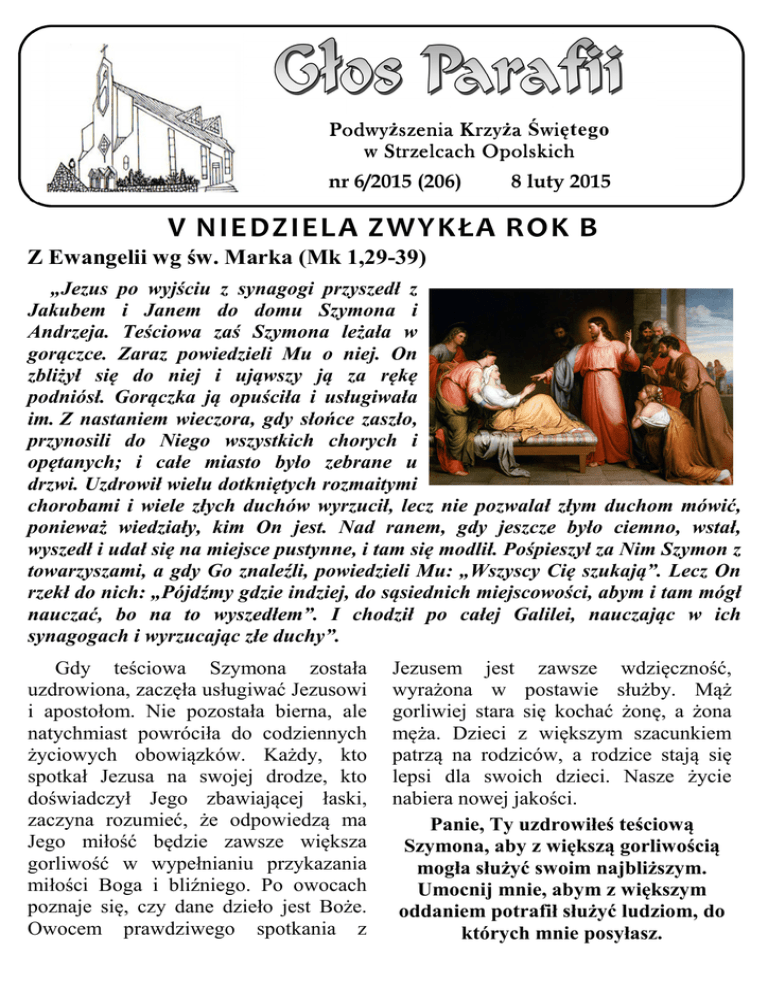 Głos Parafii

Podwyższenia Krzyża Świętego w Strzelcach Opolskich

nr 6/2015 (206) 8 luty 2015

V NIEDZIELA ZWYKŁA ROK B

Z Ewangelii wg św. Marka (Mk 1,29-39)

„Jezus po wyjściu z synagogi przyszedł z Jakubem i Janem do domu Szymona i Andrzeja. Teściowa zaś Szymona leżała w gorączce. Zaraz powiedzieli Mu o niej. On zbliżył się do niej i ująwszy ją za rękę podniósł. Gorączka ją opuściła i usługiwała im. Z nastaniem wieczora, gdy słońce zaszło, przynosili do Niego wszystkich chorych i opętanych; i całe miasto było zebrane u drzwi. Uzdrowił wielu dotkniętych rozmaitymi chorobami i wiele złych duchów wyrzucił, lecz nie pozwalał złym duchom mówić, ponieważ wiedziały, kim On jest. Nad ranem, gdy jeszcze było ciemno, wstał, wyszedł i udał się na miejsce pustynne, i tam się modlił. Pośpieszył za Nim Szymon z towarzyszami, a gdy Go znaleźli, powiedzieli Mu: „Wszyscy Cię szukają”. Lecz On rzekł do nich: „Pójdźmy gdzie indziej, do sąsiednich miejscowości, abym i tam mógł nauczać, bo na to wyszedłem”. I chodził po całej Galilei, nauczając w ich synagogach i wyrzucając złe duchy”.

Gdy teściowa Szymona została uzdrowiona, zaczęła usługiwać Jezusowi i apostołom. Nie pozostała bierna, ale natychmiast powróciła do codziennych życiowych obowiązków. Każdy, kto spotkał Jezusa na swojej drodze, kto doświadczył Jego zbawiającej łaski, zaczyna rozumieć, że odpowiedzą ma Jego miłość będzie zawsze większa gorliwość w wypełnianiu przykazania miłości Boga i bliźniego. Po owocach poznaje się, czy dane dzieło jest Boże. Owocem prawdziwego spotkania z Jezusem jest zawsze wdzięczność, wyrażona w postawie służby. Mąż gorliwiej stara się kochać żonę, a żona męża. Dzieci z większym szacunkiem patrzą na rodziców, a rodzice stają się lepsi dla swoich dzieci. Nasze życie nabiera nowej jakości.

Panie, Ty uzdrowiłeś teściową Szymona, aby z większą gorliwością mogła służyć swoim najbliższym. Umocnij mnie, abym z większym oddaniem potrafił służyć ludziom, do których mnie posyłasz.